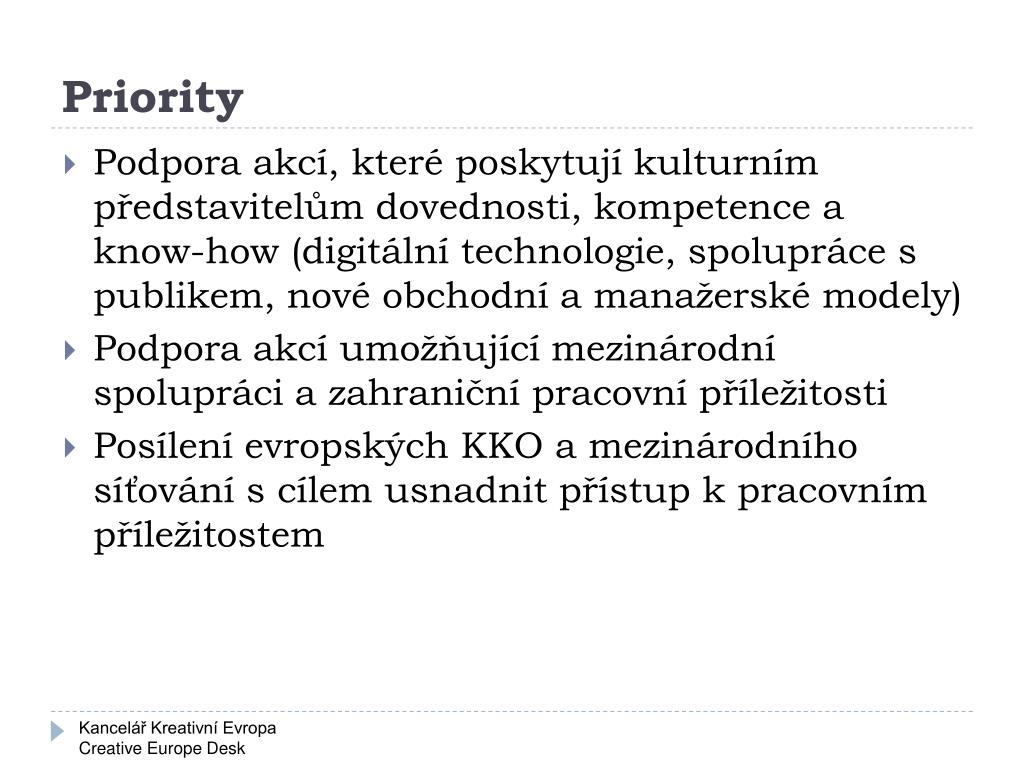 Priority

Podpora akcí, které poskytují kulturním představitelům dovednosti, kompetence a know-how (digitální technologie, spolupráce s publikem, nové obchodní a manažerské modely)

Podpora akcí umožňující mezinárodní spolupráci a zahraniční pracovní příležitosti

Posílení evropských KKO a mezinárodního síťování s cílem usnadnit přístup k pracovním příležitostem

Kancelář Kreativní Evropa
Creative Europe Desk